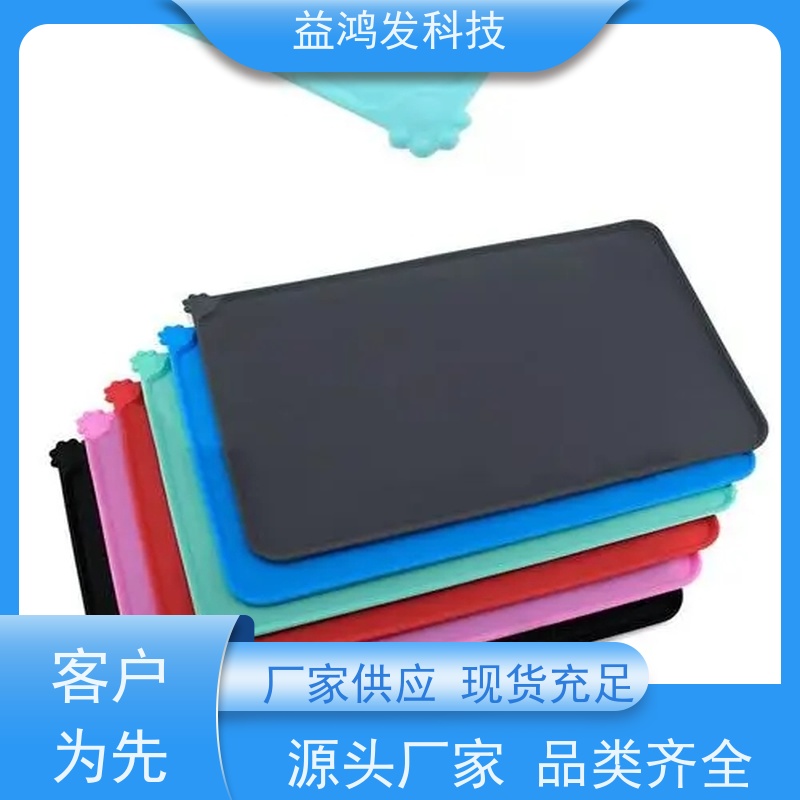 益鸿发科技

客户为先

厂家供应 现货充足

源头厂家 品类齐全